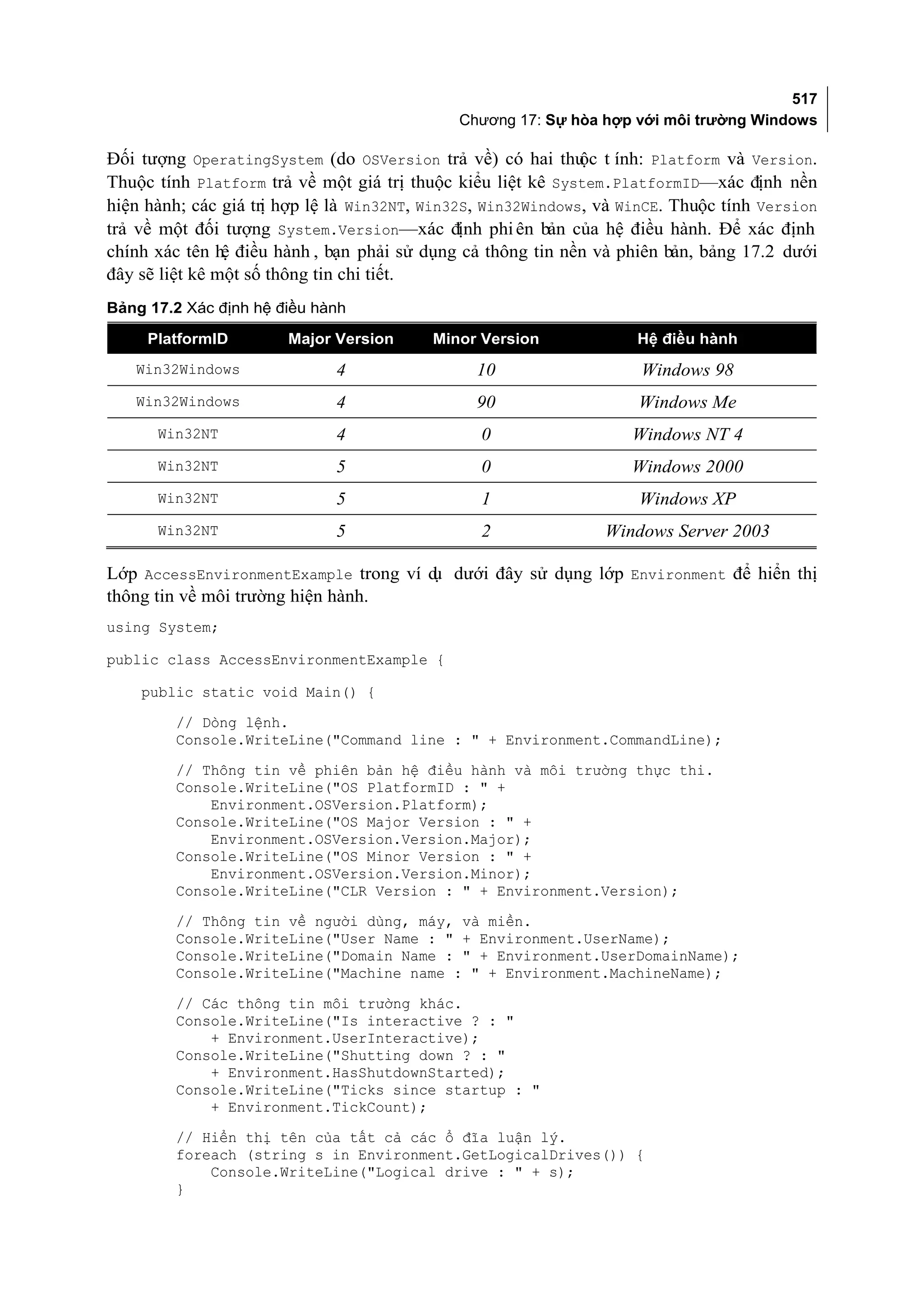 517
Chương 17: Sự hòa hợp với môi trường Windows

Đối tượng OperatingSystem (do OSVersion trả về) có hai thuộc tính: Platform và Version. Thuộc tính Platform trả về một giá trị thuộc kiểu liệt kê System.PlatformID—xác định nền hiện hành; các giá trị hợp lệ là Win32NT, Win32S, Win32Windows, và WinCE. Thuộc tính Version trả về một đối tượng System.Version—xác định phiên bản của hệ điều hành. Để xác định chính xác tên hệ điều hành, bạn phải sử dụng cả thông tin nền và phiên bản, bảng 17.2 dưới đây sẽ liệt kê một số thông tin chi tiết.

Bảng 17.2 Xác định hệ điều hành

| PlatformID | Major Version | Minor Version | Hệ điều hành |
|---|---|---|---|
| Win32Windows | 4 | 10 | Windows 98 |
| Win32Windows | 4 | 90 | Windows Me |
| Win32NT | 4 | 0 | Windows NT 4 |
| Win32NT | 5 | 0 | Windows 2000 |
| Win32NT | 5 | 1 | Windows XP |
| Win32NT | 5 | 2 | Windows Server 2003 |

Lớp AccessEnvironmentExample trong ví dụ dưới đây sử dụng lớp Environment để hiển thị thông tin về môi trường hiện hành.

using System;

public class AccessEnvironmentExample {

    public static void Main() {

        // Dòng lệnh.
        Console.WriteLine("Command line : " + Environment.CommandLine);

        // Thông tin về phiên bản hệ điều hành và môi trường thực thi.
        Console.WriteLine("OS PlatformID : " +
            Environment.OSVersion.Platform);
        Console.WriteLine("OS Major Version : " +
            Environment.OSVersion.Version.Major);
        Console.WriteLine("OS Minor Version : " +
            Environment.OSVersion.Version.Minor);
        Console.WriteLine("CLR Version : " + Environment.Version);

        // Thông tin về người dùng, máy, và miền.
        Console.WriteLine("User Name : " + Environment.UserName);
        Console.WriteLine("Domain Name : " + Environment.UserDomainName);
        Console.WriteLine("Machine name : " + Environment.MachineName);

        // Các thông tin môi trường khác.
        Console.WriteLine("Is interactive ? : "
            + Environment.UserInteractive);
        Console.WriteLine("Shutting down ? : "
            + Environment.HasShutdownStarted);
        Console.WriteLine("Ticks since startup : "
            + Environment.TickCount);

        // Hiển thị tên của tất cả các ổ đĩa luận lý.
        foreach (string s in Environment.GetLogicalDrives()) {
            Console.WriteLine("Logical drive : " + s);
        }